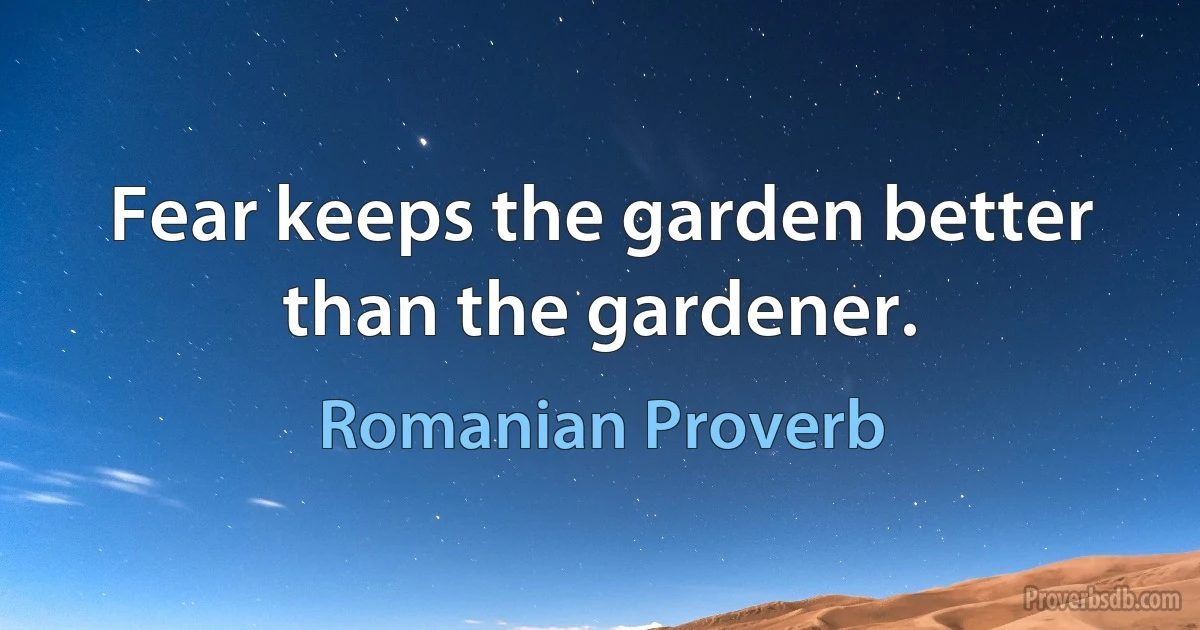 Fear keeps the garden better than the gardener.

Romanian Proverb

Proverbsdb.com